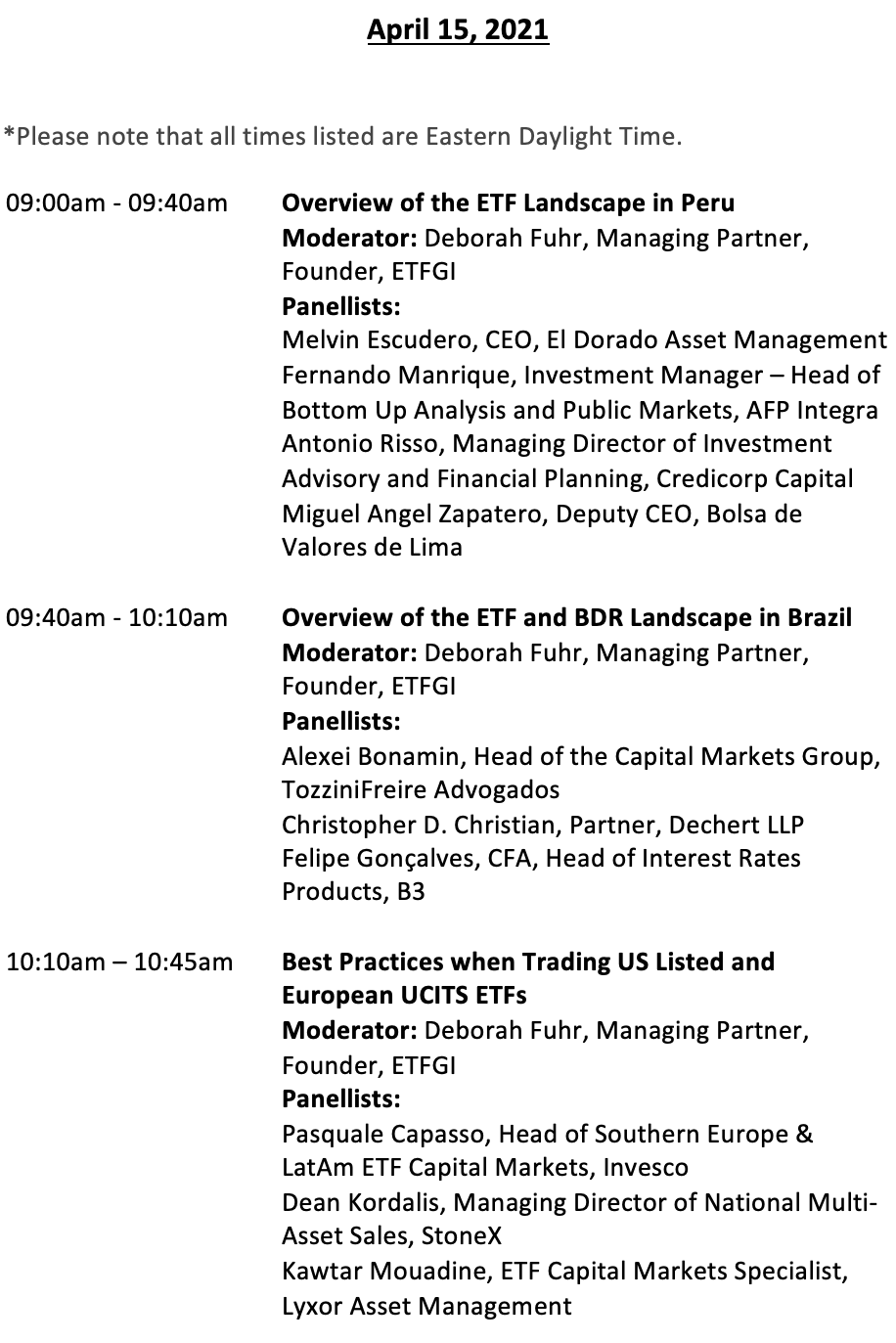 April 15, 2021

*Please note that all times listed are Eastern Daylight Time.

09:00am - 09:40am
Overview of the ETF Landscape in Peru
Moderator: Deborah Fuhr, Managing Partner, Founder, ETFGI
Panellists:
Melvin Escudero, CEO, El Dorado Asset Management
Fernando Manrique, Investment Manager – Head of Bottom Up Analysis and Public Markets, AFP Integra
Antonio Risso, Managing Director of Investment Advisory and Financial Planning, Credicorp Capital
Miguel Angel Zapatero, Deputy CEO, Bolsa de Valores de Lima

09:40am - 10:10am
Overview of the ETF and BDR Landscape in Brazil
Moderator: Deborah Fuhr, Managing Partner, Founder, ETFGI
Panellists:
Alexei Bonamin, Head of the Capital Markets Group, TozziniFreire Advogados
Christopher D. Christian, Partner, Dechert LLP
Felipe Gonçalves, CFA, Head of Interest Rates Products, B3

10:10am – 10:45am
Best Practices when Trading US Listed and European UCITS ETFs
Moderator: Deborah Fuhr, Managing Partner, Founder, ETFGI
Panellists:
Pasquale Capasso, Head of Southern Europe & LatAm ETF Capital Markets, Invesco
Dean Kordalis, Managing Director of National Multi-Asset Sales, StoneX
Kawtar Mouadine, ETF Capital Markets Specialist, Lyxor Asset Management